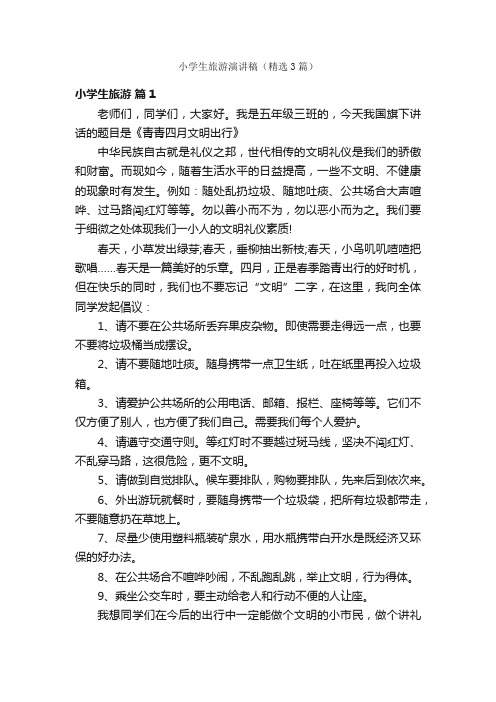 小学生旅游演讲稿（精选3篇）

小学生旅游 篇1

老师们，同学们，大家好。我是五年级三班的，今天我国旗下讲话的题目是《青青四月文明出行》

中华民族自古就是礼仪之邦，世代相传的文明礼仪是我们的骄傲和财富。而现如今，随着生活水平的日益提高，一些不文明、不健康的现象时有发生。例如：随处乱扔垃圾、随地吐痰、公共场合大声喧哗、过马路闯红灯等等。勿以善小而不为，勿以恶小而为之。我们要于细微之处体现我们一小人的文明礼仪素质!

春天，小草发出绿芽;春天，垂柳抽出新枝;春天，小鸟叽叽喳喳把歌唱……春天是一篇美好的乐章。四月，正是春季踏青出行的好时机，但在快乐的同时，我们也不要忘记“文明”二字，在这里，我向全体同学发起倡议：

1、请不要在公共场所丢弃果皮杂物。即使需要走得远一点，也要不要将垃圾桶当成摆设。

2、请不要随地吐痰。随身携带一点卫生纸，吐在纸里再投入垃圾箱。

3、请爱护公共场所的公用电话、邮箱、报栏、座椅等等。它们不仅方便了别人，也方便了我们自己。需要我们每个人爱护。

4、请遵守交通守则。等红灯时不要越过斑马线，坚决不闯红灯、不乱穿马路，这很危险，更不文明。

5、请做到自觉排队。候车要排队，购物要排队，先来后到依次来。

6、外出游玩就餐时，要随身携带一个垃圾袋，把所有垃圾都带走，不要随意扔在草地上。

7、尽量少使用塑料瓶装矿泉水，用水瓶携带白开水是既经济又环保的好办法。

8、在公共场合不喧哗吵闹，不乱跑乱跳，举止文明，行为得体。

9、乘坐公交车时，要主动给老人和行动不便的人让座。

我想同学们在今后的出行中一定能做个文明的小市民，做个讲礼